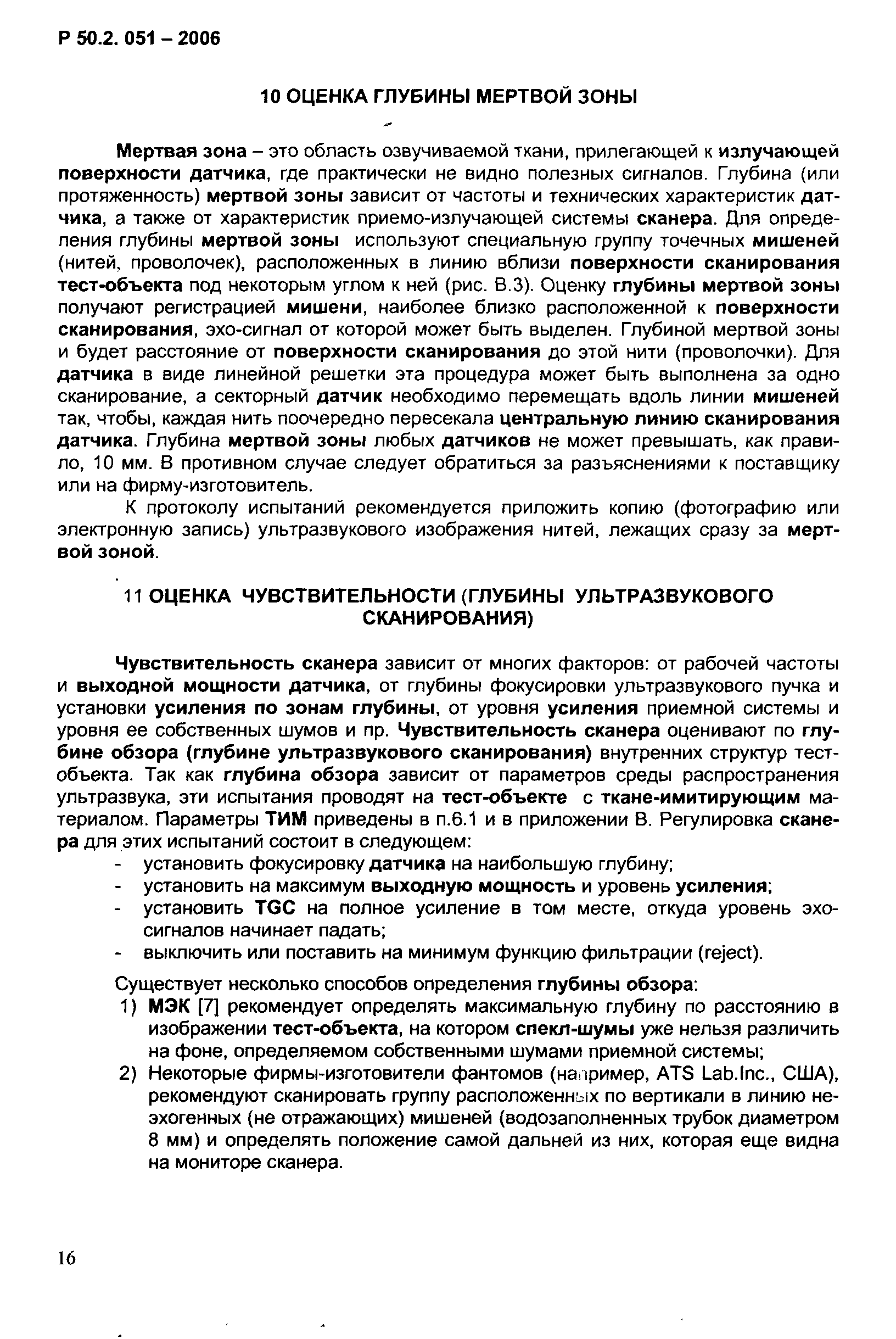 Р 50.2. 051 – 2006

10 ОЦЕНКА ГЛУБИНЫ МЕРТВОЙ ЗОНЫ

Мертвая зона – это область озвучиваемой ткани, прилегающей к излучающей поверхности датчика, где практически не видно полезных сигналов. Глубина (или протяженность) мертвой зоны зависит от частоты и технических характеристик датчика, а также от характеристик приемо-излучающей системы сканера. Для определения глубины мертвой зоны используют специальную группу точечных мишеней (нитей, проволочек), расположенных в линию вблизи поверхности сканирования тест-объекта под некоторым углом к ней (рис. В.3). Оценку глубины мертвой зоны получают регистрацией мишени, наиболее близко расположенной к поверхности сканирования, эхо-сигнал от которой может быть выделен. Глубиной мертвой зоны и будет расстояние от поверхности сканирования до этой нити (проволочки). Для датчика в виде линейной решетки эта процедура может быть выполнена за одно сканирование, а секторный датчик необходимо перемещать вдоль линии мишеней так, чтобы, каждая нить поочередно пересекала центральную линию сканирования датчика. Глубина мертвой зоны любых датчиков не может превышать, как правило, 10 мм. В противном случае следует обратиться за разъяснениями к поставщику или на фирму-изготовитель.

К протоколу испытаний рекомендуется приложить копию (фотографию или электронную запись) ультразвукового изображения нитей, лежащих сразу за мертвой зоной.

11 ОЦЕНКА ЧУВСТВИТЕЛЬНОСТИ (ГЛУБИНЫ УЛЬТРАЗВУКОВОГО СКАНИРОВАНИЯ)

Чувствительность сканера зависит от многих факторов: от рабочей частоты и выходной мощности датчика, от глубины фокусировки ультразвукового пучка и установки усиления по зонам глубины, от уровня усиления приемной системы и уровня ее собственных шумов и пр. Чувствительность сканера оценивают по глубине обзора (глубине ультразвукового сканирования) внутренних структур тест-объекта. Так как глубина обзора зависит от параметров среды распространения ультразвука, эти испытания проводят на тест-объекте с ткане-имитирующим материалом. Параметры ТИМ приведены в п.6.1 и в приложении В. Регулировка сканера для этих испытаний состоит в следующем:
- установить фокусировку датчика на наибольшую глубину;
- установить на максимум выходную мощность и уровень усиления;
- установить TGC на полное усиление в том месте, откуда уровень эхо-сигналов начинает падать;
- выключить или поставить на минимум функцию фильтрации (reject).

Существует несколько способов определения глубины обзора:
1) МЭК [7] рекомендует определять максимальную глубину по расстоянию в изображении тест-объекта, на котором спекл-шумы уже нельзя различить на фоне, определяемом собственными шумами приемной системы;
2) Некоторые фирмы-изготовители фантомов (например, ATS Lab.Inc., США), рекомендуют сканировать группу расположенных по вертикали в линию неэхогенных (не отражающих) мишеней (водозаполненных трубок диаметром 8 мм) и определять положение самой дальней из них, которая еще видна на мониторе сканера.

16